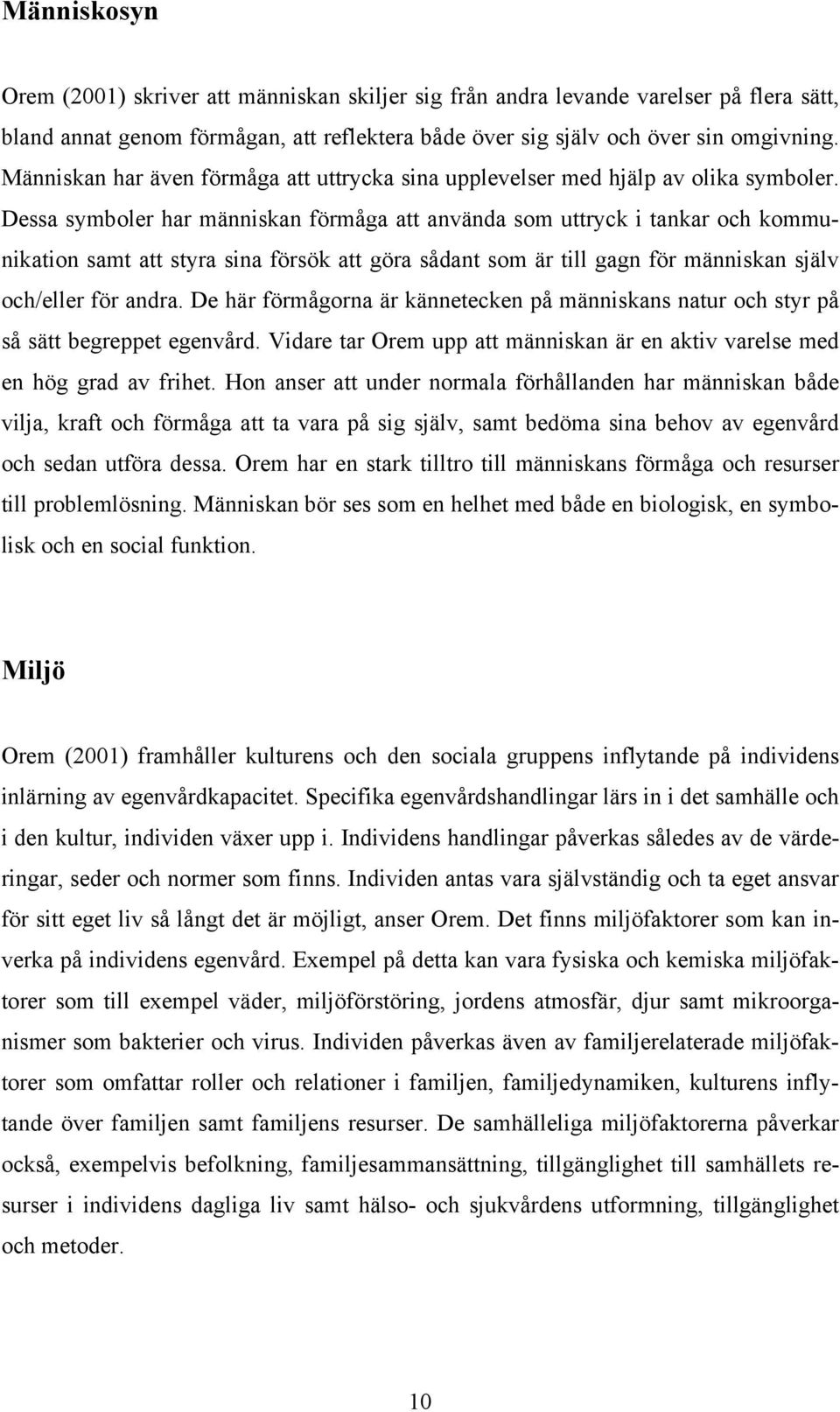 Människosyn

Orem (2001) skriver att människan skiljer sig från andra levande varelser på flera sätt, bland annat genom förmågan, att reflektera både över sig själv och över sin omgivning. Människan har även förmåga att uttrycka sina upplevelser med hjälp av olika symboler. Dessa symboler har människan förmåga att använda som uttryck i tankar och kommunikation samt att styra sina försök att göra sådant som är till gagn för människan själv och/eller för andra. De här förmågorna är kännetecken på människans natur och styr på så sätt begreppet egenvård. Vidare tar Orem upp att människan är en aktiv varelse med en hög grad av frihet. Hon anser att under normala förhållanden har människan både vilja, kraft och förmåga att ta vara på sig själv, samt bedöma sina behov av egenvård och sedan utföra dessa. Orem har en stark tilltro till människans förmåga och resurser till problemlösning. Människan bör ses som en helhet med både en biologisk, en symbolisk och en social funktion.

Miljö

Orem (2001) framhåller kulturens och den sociala gruppens inflytande på individens inlärning av egenvårdkapacitet. Specifika egenvårdshandlingar lärs in i det samhälle och i den kultur, individen växer upp i. Individens handlingar påverkas således av de värderingar, seder och normer som finns. Individen antas vara självständig och ta eget ansvar för sitt eget liv så långt det är möjligt, anser Orem. Det finns miljöfaktorer som kan inverka på individens egenvård. Exempel på detta kan vara fysiska och kemiska miljöfaktorer som till exempel väder, miljöförstöring, jordens atmosfär, djur samt mikroorganismer som bakterier och virus. Individen påverkas även av familjerelaterade miljöfaktorer som omfattar roller och relationer i familjen, familjedynamiken, kulturens inflytande över familjen samt familjens resurser. De samhälleliga miljöfaktorerna påverkar också, exempelvis befolkning, familjesammansättning, tillgänglighet till samhällets resurser i individens dagliga liv samt hälso- och sjukvårdens utformning, tillgänglighet och metoder.

10